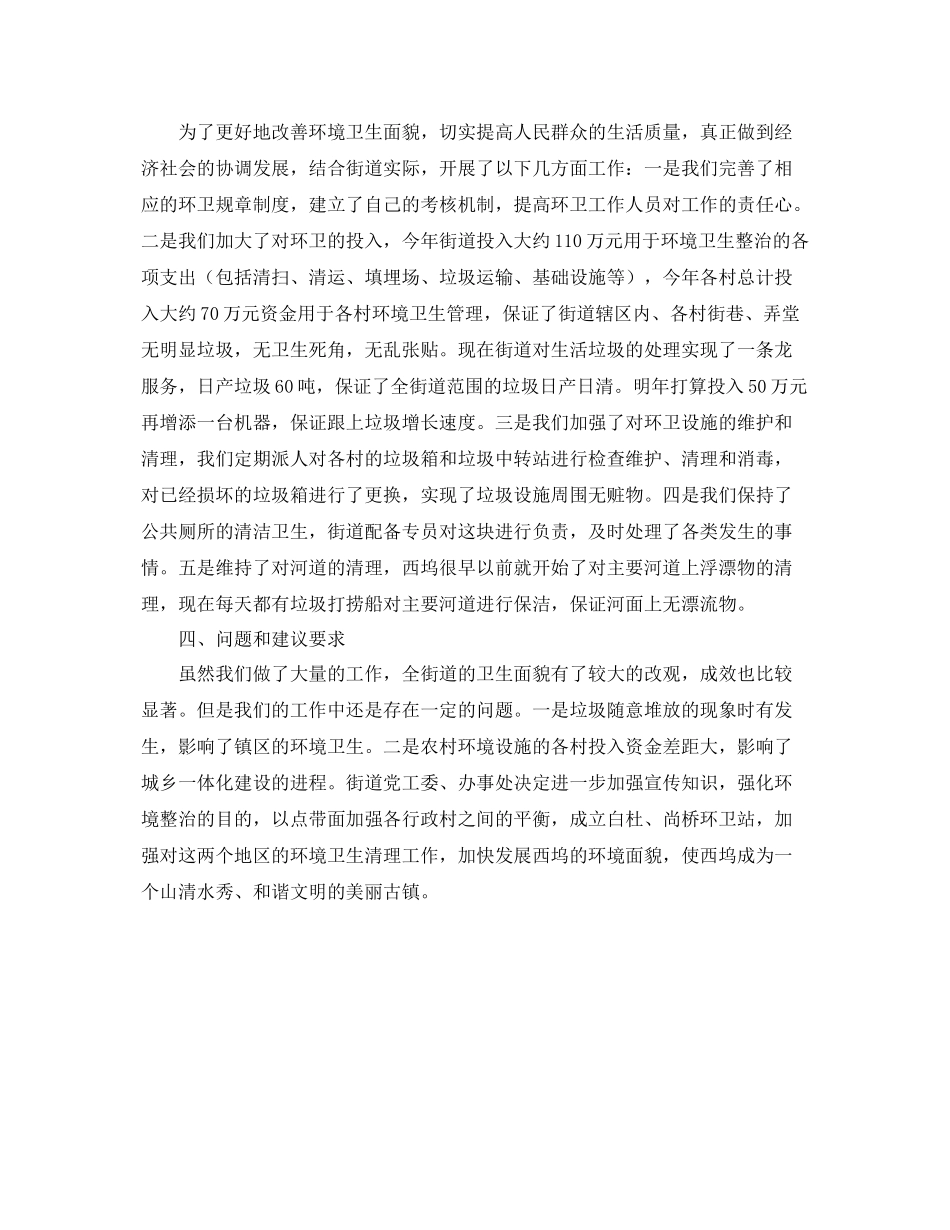 为了更好地改善环境卫生面貌，切实提高人民群众的生活质量，真正做到经济社会的协调发展，结合街道实际，开展了以下几方面工作：一是我们完善了相应的环卫规章制度，建立了自己的考核机制，提高环卫工作人员对工作的责任心。二是我们加大了对环卫的投入，今年街道投入大约110万元用于环境卫生整治的各项支出（包括清扫、清运、填埋场、垃圾运输、基础设施等），今年各村总计投入大约70万元资金用于各村环境卫生管理，保证了街道辖区内、各村街巷、弄堂无明显垃圾，无卫生死角，无乱张贴。现在街道对生活垃圾的处理实现了一条龙服务，日产垃圾60吨，保证了全街道范围的垃圾日产日清。明年打算投入50万元再增添一台机器，保证跟上垃圾增长速度。三是我们加强了对环卫设施的维护和清理，我们定期派人对各村的垃圾箱和垃圾中转站进行检查维护、清理和消毒，对已经损坏的垃圾箱进行了更换，实现了垃圾设施周围无赃物。四是我们保持了公共厕所的清洁卫生，街道配备专员对这块进行负责，及时处理了各类发生的事情。五是维持了对河道的清理，西坞很早以前就开始了对主要河道上浮漂物的清理，现在每天都有垃圾打捞船对主要河道进行保洁，保证河面上无漂流物。

四、问题和建议要求

虽然我们做了大量的工作，全街道的卫生面貌有了较大的改观，成效也比较显著。但是我们的工作中还是存在一定的问题。一是垃圾随意堆放的现象时有发生，影响了镇区的环境卫生。二是农村环境设施的各村投入资金差距大，影响了城乡一体化建设的进程。街道党工委、办事处决定进一步加强宣传知识，强化环境整治的目的，以点带面加强各行政村之间的平衡，成立白杜、尚桥环卫站，加强对这两个地区的环境卫生清理工作，加快发展西坞的环境面貌，使西坞成为一个山清水秀、和谐文明的美丽古镇。